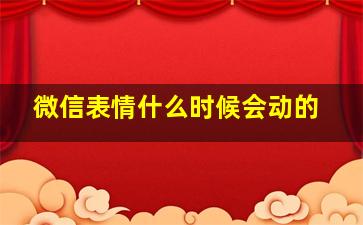 微信表情什么时候会动的